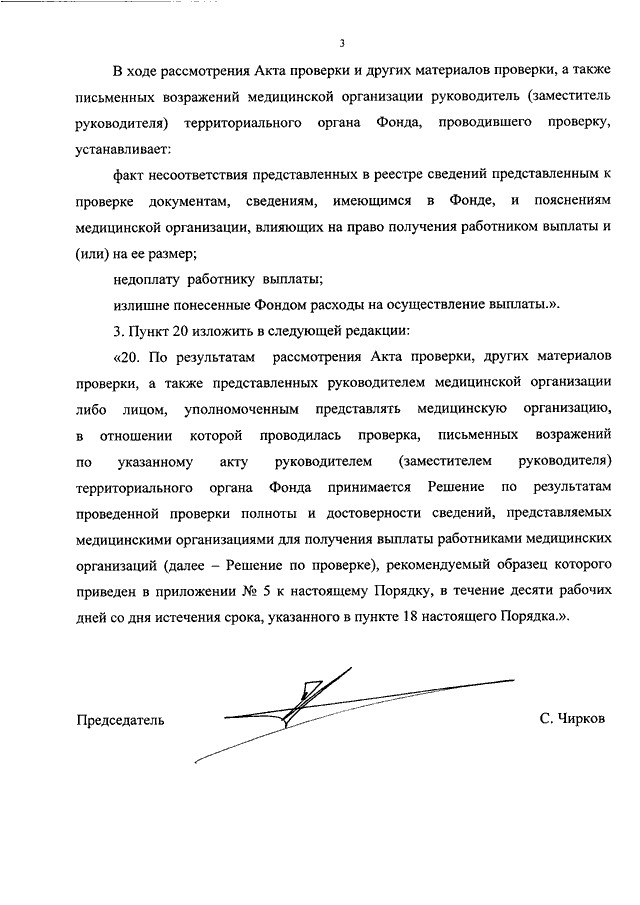 3

В ходе рассмотрения Акта проверки и других материалов проверки, а также письменных возражений медицинской организации руководитель (заместитель руководителя) территориального органа Фонда, проводившего проверку, устанавливает:

факт несоответствия представленных в реестре сведений представленным к проверке документам, сведениям, имеющимся в Фонде, и пояснениям медицинской организации, влияющих на право получения работником выплаты и (или) на ее размер;

недоплату работнику выплаты;

излишне понесенные Фондом расходы на осуществление выплаты.».

3. Пункт 20 изложить в следующей редакции:

«20. По результатам рассмотрения Акта проверки, других материалов проверки, а также представленных руководителем медицинской организации либо лицом, уполномоченным представлять медицинскую организацию, в отношении которой проводилась проверка, письменных возражений по указанному акту руководителем (заместителем руководителя) территориального органа Фонда принимается Решение по результатам проведенной проверки полноты и достоверности сведений, представляемых медицинскими организациями для получения выплаты работниками медицинских организаций (далее – Решение по проверке), рекомендуемый образец которого приведен в приложении № 5 к настоящему Порядку, в течение десяти рабочих дней со дня истечения срока, указанного в пункте 18 настоящего Порядка.».

Председатель С. Чирков